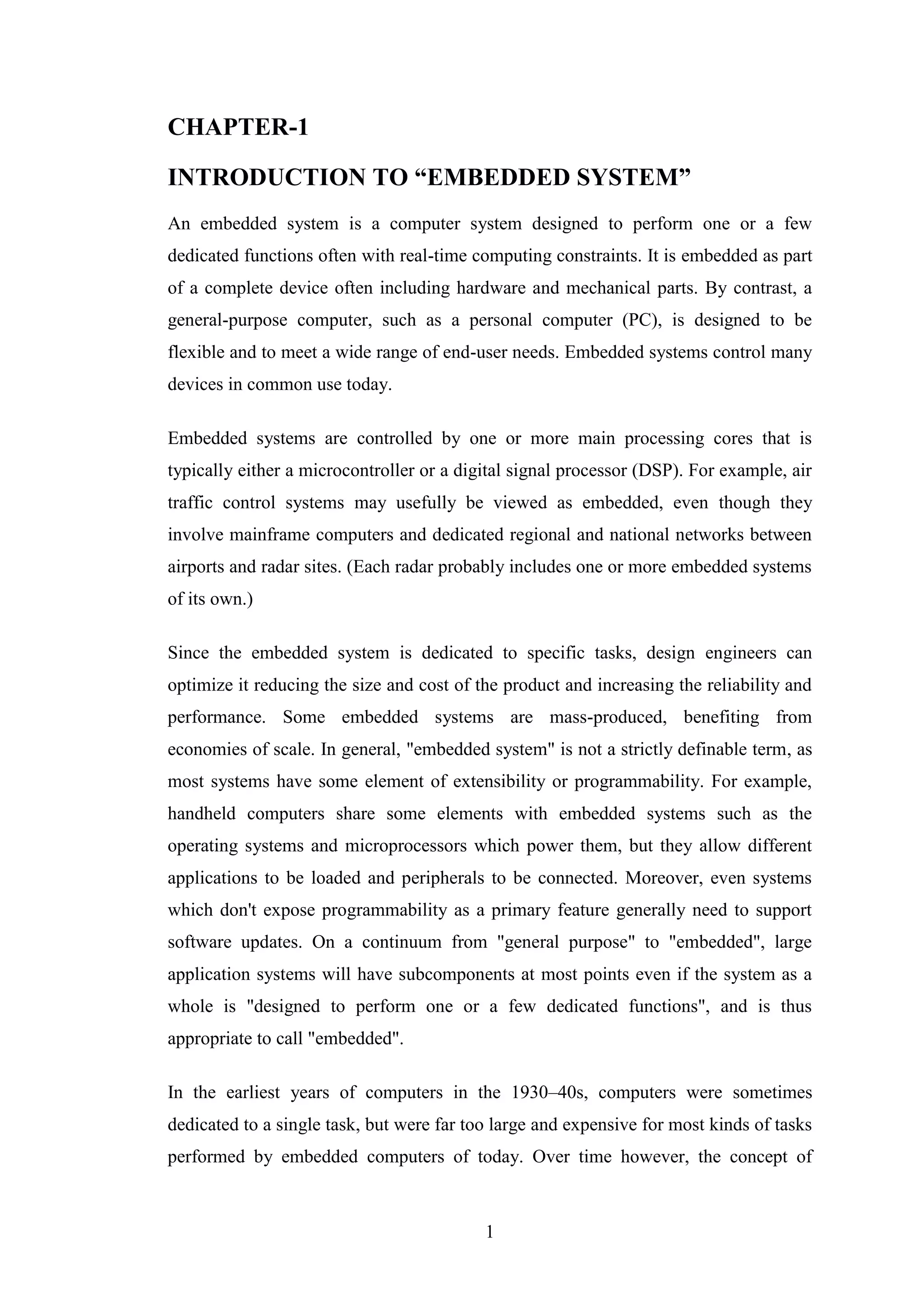 CHAPTER-1

INTRODUCTION TO “EMBEDDED SYSTEM”

An embedded system is a computer system designed to perform one or a few dedicated functions often with real-time computing constraints. It is embedded as part of a complete device often including hardware and mechanical parts. By contrast, a general-purpose computer, such as a personal computer (PC), is designed to be flexible and to meet a wide range of end-user needs. Embedded systems control many devices in common use today.

Embedded systems are controlled by one or more main processing cores that is typically either a microcontroller or a digital signal processor (DSP). For example, air traffic control systems may usefully be viewed as embedded, even though they involve mainframe computers and dedicated regional and national networks between airports and radar sites. (Each radar probably includes one or more embedded systems of its own.)

Since the embedded system is dedicated to specific tasks, design engineers can optimize it reducing the size and cost of the product and increasing the reliability and performance. Some embedded systems are mass-produced, benefiting from economies of scale. In general, "embedded system" is not a strictly definable term, as most systems have some element of extensibility or programmability. For example, handheld computers share some elements with embedded systems such as the operating systems and microprocessors which power them, but they allow different applications to be loaded and peripherals to be connected. Moreover, even systems which don't expose programmability as a primary feature generally need to support software updates. On a continuum from "general purpose" to "embedded", large application systems will have subcomponents at most points even if the system as a whole is "designed to perform one or a few dedicated functions", and is thus appropriate to call "embedded".

In the earliest years of computers in the 1930–40s, computers were sometimes dedicated to a single task, but were far too large and expensive for most kinds of tasks performed by embedded computers of today. Over time however, the concept of

1